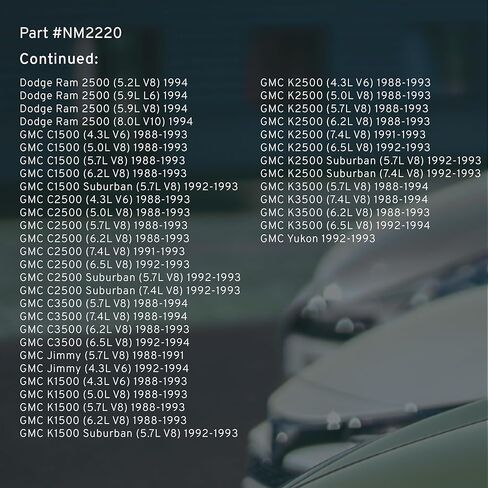 Part #NM2220

Continued:

Dodge Ram 2500 (5.2L V8) 1994
Dodge Ram 2500 (5.9L L6) 1994
Dodge Ram 2500 (5.9L V8) 1994
Dodge Ram 2500 (8.0L V10) 1994
GMC C1500 (4.3L V6) 1988-1993
GMC C1500 (5.0L V8) 1988-1993
GMC C1500 (5.7L V8) 1988-1993
GMC C1500 (6.2L V8) 1988-1993
GMC C1500 Suburban (5.7L V8) 1992-1993
GMC C2500 (4.3L V6) 1988-1993
GMC C2500 (5.0L V8) 1988-1993
GMC C2500 (5.7L V8) 1988-1993
GMC C2500 (6.2L V8) 1988-1993
GMC C2500 (7.4L V8) 1991-1993
GMC C2500 (6.5L V8) 1992-1993
GMC C2500 Suburban (5.7L V8) 1992-1993
GMC C2500 Suburban (7.4L V8) 1992-1993
GMC C3500 (5.7L V8) 1988-1994
GMC C3500 (7.4L V8) 1988-1994
GMC C3500 (6.2L V8) 1988-1993
GMC C3500 (6.5L V8) 1992-1994
GMC Jimmy (5.7L V8) 1988-1991
GMC Jimmy (4.3L V6) 1992-1994
GMC K1500 (4.3L V6) 1988-1993
GMC K1500 (5.0L V8) 1988-1993
GMC K1500 (5.7L V8) 1988-1993
GMC K1500 (6.2L V8) 1988-1993
GMC K1500 Suburban (5.7L V8) 1992-1993

GMC K2500 (4.3L V6) 1988-1993
GMC K2500 (5.0L V8) 1988-1993
GMC K2500 (5.7L V8) 1988-1993
GMC K2500 (6.2L V8) 1988-1993
GMC K2500 (7.4L V8) 1991-1993
GMC K2500 (6.5L V8) 1992-1993
GMC K2500 Suburban (5.7L V8) 1992-1993
GMC K2500 Suburban (7.4L V8) 1992-1993
GMC K3500 (5.7L V8) 1988-1994
GMC K3500 (7.4L V8) 1988-1994
GMC K3500 (6.2L V8) 1988-1993
GMC K3500 (6.5L V8) 1992-1994
GMC Yukon 1992-1993